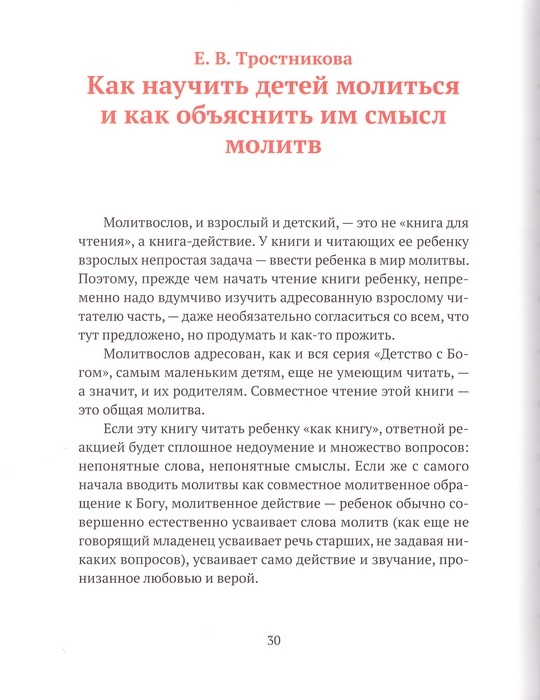 Е. В. Тростникова
Как научить детей молиться и как объяснить им смысл молитв

Молитвослов, и взрослый и детский, — это не «книга для чтения», а книга-действие. У книги и читающих ее ребенку взрослых непростая задача — ввести ребенка в мир молитвы. Поэтому, прежде чем начать чтение книги ребенку, непременно надо вдумчиво изучить адресованную взрослому читателю часть, — даже необязательно согласиться со всем, что тут предложено, но продумать и как-то прожить.

Молитвослов адресован, как и вся серия «Детство с Богом», самым маленьким детям, еще не умеющим читать, — а значит, и их родителям. Совместное чтение этой книги — это общая молитва.

Если эту книгу читать ребенку «как книгу», ответной реакцией будет сплошное недоумение и множество вопросов: непонятные слова, непонятные смыслы. Если же с самого начала вводить молитвы как совместное молитвенное обращение к Богу, молитвенное действие — ребенок обычно совершенно естественно усваивает слова молитв (как еще не говорящий младенец усваивает речь старших, не задавая никаких вопросов), усваивает само действие и звучание, пронизанное любовью и верой.

30